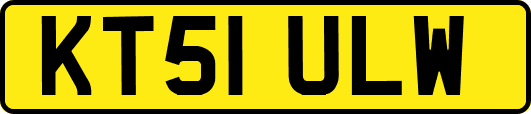 KT51 ULW